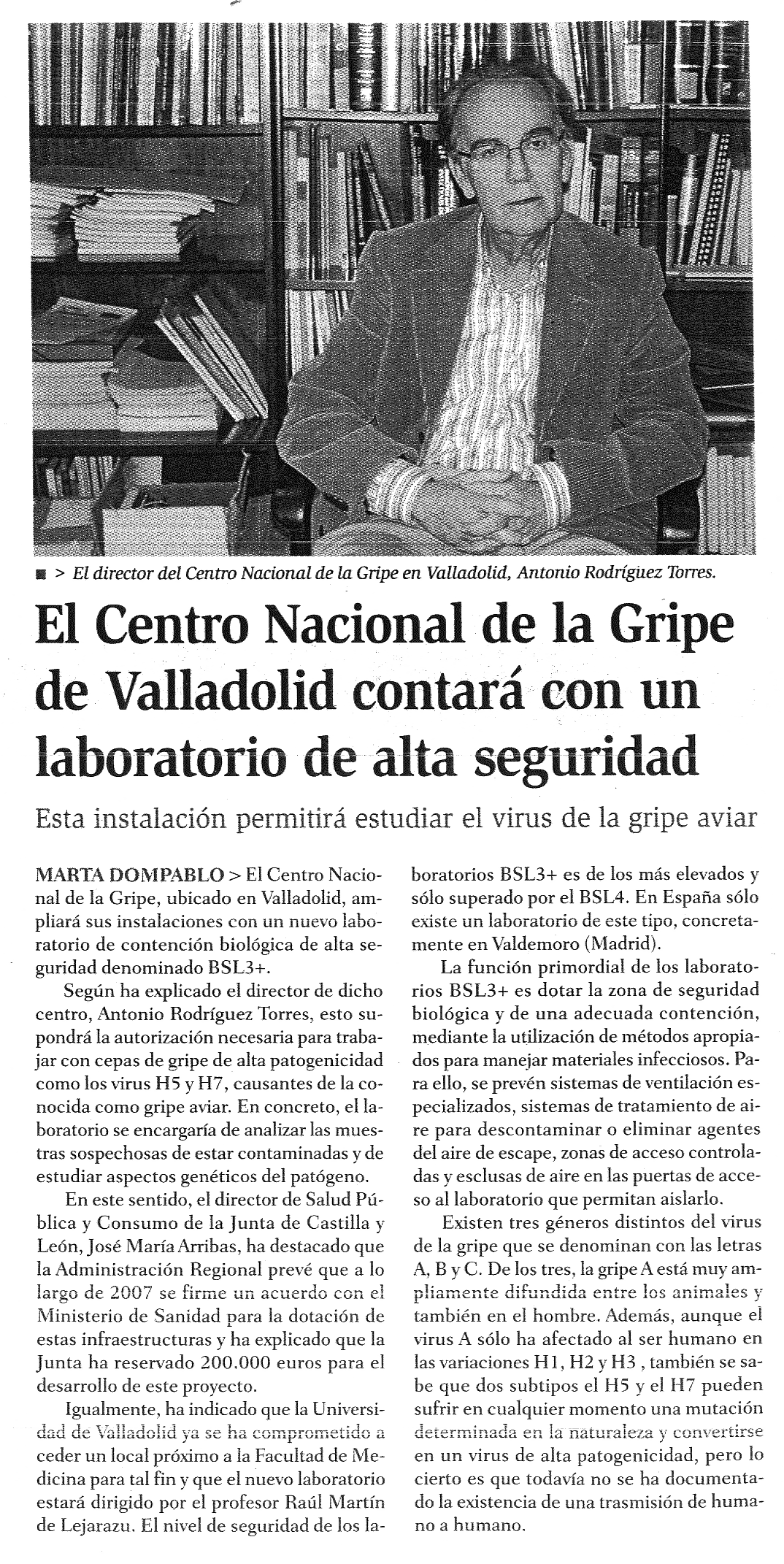 ■ > El director del Centro Nacional de la Gripe en Valladolid, Antonio Rodríguez Torres.

El Centro Nacional de la Gripe de Valladolid contará con un laboratorio de alta seguridad

Esta instalación permitirá estudiar el virus de la gripe aviar

MARTA DOMPABLO > El Centro Nacional de la Gripe, ubicado en Valladolid, ampliará sus instalaciones con un nuevo laboratorio de contención biológica de alta seguridad denominado BSL3+.

Según ha explicado el director de dicho centro, Antonio Rodríguez Torres, esto supondrá la autorización necesaria para trabajar con cepas de gripe de alta patogenicidad como los virus H5 y H7, causantes de la conocida como gripe aviar. En concreto, el laboratorio se encargaría de analizar las muestras sospechosas de estar contaminadas y de estudiar aspectos genéticos del patógeno.

En este sentido, el director de Salud Pública y Consumo de la Junta de Castilla y León, José María Arribas, ha destacado que la Administración Regional prevé que a lo largo de 2007 se firme un acuerdo con el Ministerio de Sanidad para la dotación de estas infraestructuras y ha explicado que la Junta ha reservado 200.000 euros para el desarrollo de este proyecto.

Igualmente, ha indicado que la Universidad de Valladolid ya se ha comprometido a ceder un local próximo a la Facultad de Medicina para tal fin y que el nuevo laboratorio estará dirigido por el profesor Raúl Martín de Lejarazu. El nivel de seguridad de los laboratorios BSL3+ es de los más elevados y sólo superado por el BSL4. En España sólo existe un laboratorio de este tipo, concretamente en Valdemoro (Madrid).

La función primordial de los laboratorios BSL3+ es dotar la zona de seguridad biológica y de una adecuada contención, mediante la utilización de métodos apropiados para manejar materiales infecciosos. Para ello, se prevén sistemas de ventilación especializados, sistemas de tratamiento de aire para descontaminar o eliminar agentes del aire de escape, zonas de acceso controladas y esclusas de aire en las puertas de acceso al laboratorio que permitan aislarlo.

Existen tres géneros distintos del virus de la gripe que se denominan con las letras A, B y C. De los tres, la gripe A está muy ampliamente difundida entre los animales y también en el hombre. Además, aunque el virus A sólo ha afectado al ser humano en las variaciones H1, H2 y H3 , también se sabe que dos subtipos el H5 y el H7 pueden sufrir en cualquier momento una mutación determinada en la naturaleza y convertirse en un virus de alta patogenicidad, pero lo cierto es que todavía no se ha documentado la existencia de una trasmisión de humano a humano.